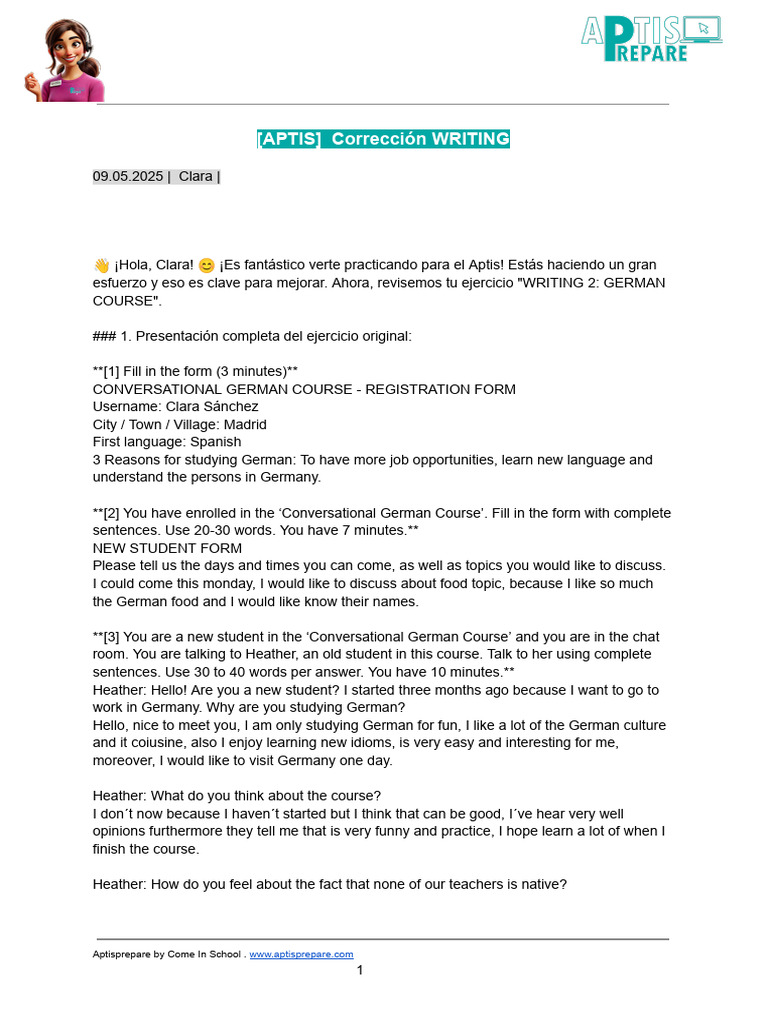 APTIS PREPARE

[APTIS] Corrección WRITING

09.05.2025 | Clara |

👋 ¡Hola, Clara! 😊 ¡Es fantástico verte practicando para el Aptis! Estás haciendo un gran esfuerzo y eso es clave para mejorar. Ahora, revisemos tu ejercicio "WRITING 2: GERMAN COURSE".

### 1. Presentación completa del ejercicio original:

**[1] Fill in the form (3 minutes)**
CONVERSATIONAL GERMAN COURSE - REGISTRATION FORM
Username: Clara Sánchez
City / Town / Village: Madrid
First language: Spanish
3 Reasons for studying German: To have more job opportunities, learn new language and understand the persons in Germany.

**[2] You have enrolled in the ‘Conversational German Course’. Fill in the form with complete sentences. Use 20-30 words. You have 7 minutes.**
NEW STUDENT FORM
Please tell us the days and times you can come, as well as topics you would like to discuss.
I could come this monday, I would like to discuss about food topic, because I like so much the German food and I would like know their names.

**[3] You are a new student in the ‘Conversational German Course’ and you are in the chat room. You are talking to Heather, an old student in this course. Talk to her using complete sentences. Use 30 to 40 words per answer. You have 10 minutes.**
Heather: Hello! Are you a new student? I started three months ago because I want to go to work in Germany. Why are you studying German?
Hello, nice to meet you, I am only studying German for fun, I like a lot of the German culture and it coiusine, also I enjoy learning new idioms, is very easy and interesting for me, moreover, I would like to visit Germany one day.

Heather: What do you think about the course?
I don´t now because I haven´t started but I think that can be good, I´ve hear very well opinions furthermore they tell me that is very funny and practice, I hope learn a lot of when I finish the course.

Heather: How do you feel about the fact that none of our teachers is native?

Aptisprepare by Come In School . www.aptisprepare.com
1